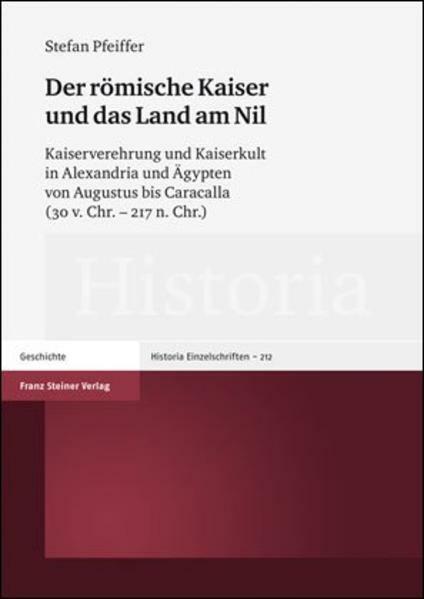 Stefan Pfeiffer

Der römische Kaiser und das Land am Nil

Kaiserverehrung und Kaiserkult in Alexandria und Ägypten von Augustus bis Caracalla (30 v. Chr. – 217 n. Chr.)

Historia

Geschichte

Historia Einzelschriften – 212

Franz Steiner Verlag